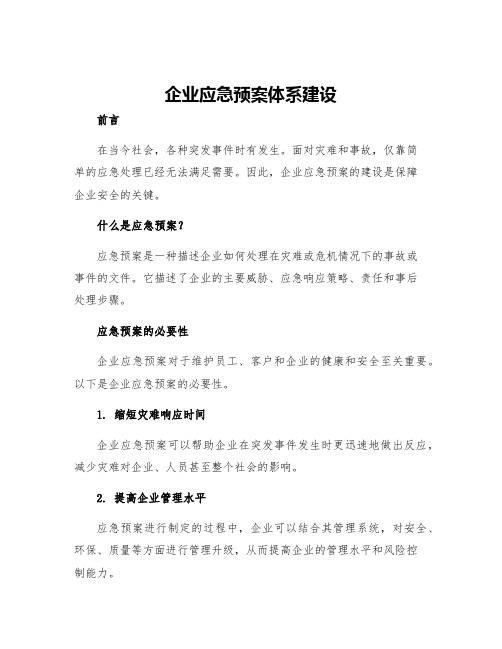 企业应急预案体系建设

前言

在当今社会，各种突发事件时有发生。面对灾难和事故，仅靠简单的应急处理已经无法满足需要。因此，企业应急预案的建设是保障企业安全的关键。

什么是应急预案？

应急预案是一种描述企业如何处理在灾难或危机情况下的事故或事件的文件。它描述了企业的主要威胁、应急响应策略、责任和事后处理步骤。

应急预案的必要性

企业应急预案对于维护员工、客户和企业的健康和安全至关重要。以下是企业应急预案的必要性。

1. 缩短灾难响应时间

企业应急预案可以帮助企业在突发事件发生时更迅速地做出反应，减少灾难对企业、人员甚至整个社会的影响。

2. 提高企业管理水平

应急预案进行制定的过程中，企业可以结合其管理系统，对安全、环保、质量等方面进行管理升级，从而提高企业的管理水平和风险控制能力。